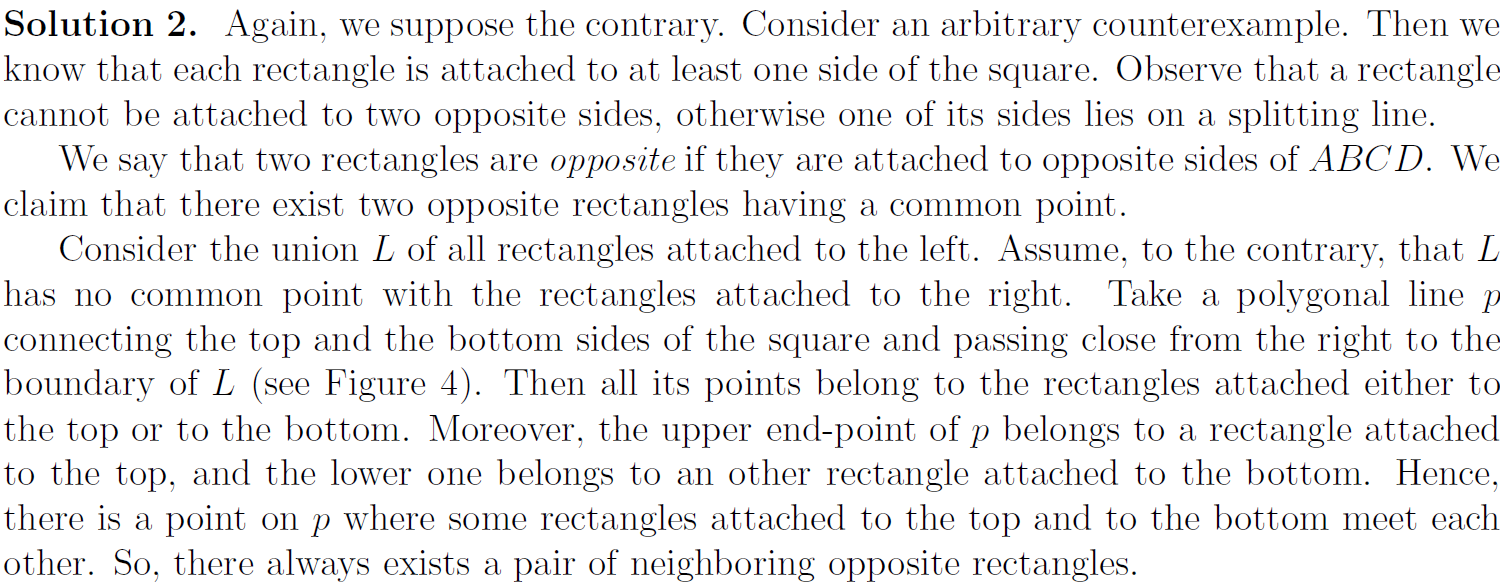 Solution 2. Again, we suppose the contrary. Consider an arbitrary counterexample. Then we know that each rectangle is attached to at least one side of the square. Observe that a rectangle cannot be attached to two opposite sides, otherwise one of its sides lies on a splitting line.

We say that two rectangles are opposite if they are attached to opposite sides of $ABCD$. We claim that there exist two opposite rectangles having a common point.

Consider the union $L$ of all rectangles attached to the left. Assume, to the contrary, that $L$ has no common point with the rectangles attached to the right. Take a polygonal line $p$ connecting the top and the bottom sides of the square and passing close from the right to the boundary of $L$ (see Figure 4). Then all its points belong to the rectangles attached either to the top or to the bottom. Moreover, the upper end-point of $p$ belongs to a rectangle attached to the top, and the lower one belongs to an other rectangle attached to the bottom. Hence, there is a point on $p$ where some rectangles attached to the top and to the bottom meet each other. So, there always exists a pair of neighboring opposite rectangles.